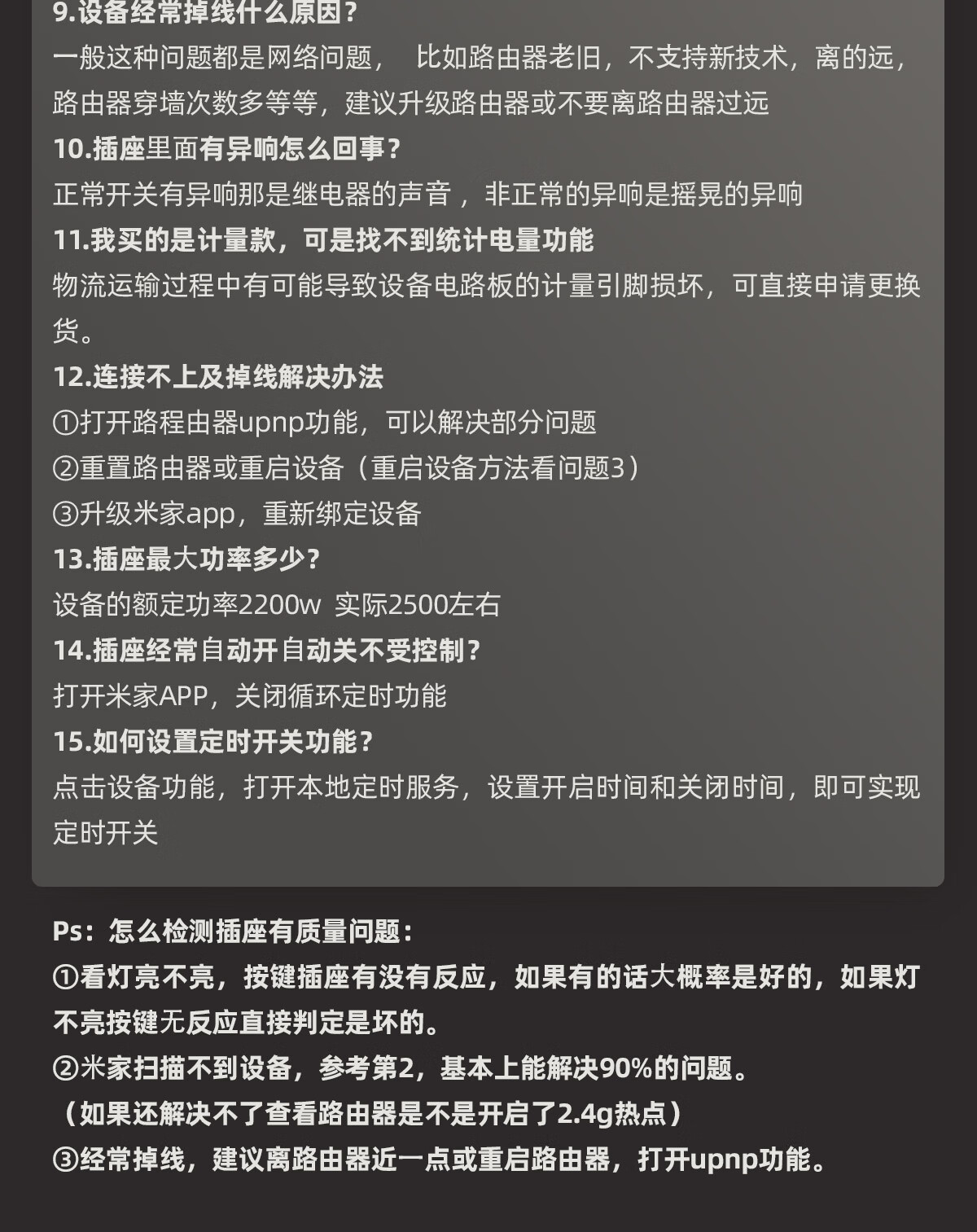 9.设备经常掉线什么原因?

一般这种问题都是网络问题， 比如路由器老旧，不支持新技术，离的远，路由器穿墙次数多等等，建议升级路由器或不要离路由器过远

10.插座里面有异响怎么回事?

正常开关有异响那是继电器的声音，非正常的异响是摇晃的异响

11.我买的是计量款，可是找不到统计电量功能

物流运输过程中有可能导致设备电路板的计量引脚损坏，可直接申请更换货。

12.连接不上及掉线解决办法

①打开路程由器upnp功能，可以解决部分问题

②重置路由器或重启设备（重启设备方法看问题3）

③升级米家app，重新绑定设备

13.插座最大功率多少?

设备的额定功率2200w 实际2500左右

14.插座经常自动开自动关不受控制?

打开米家APP，关闭循环定时功能

15.如何设置定时开关功能?

点击设备功能，打开本地定时服务，设置开启时间和关闭时间，即可实现定时开关

Ps：怎么检测插座有质量问题：

①看灯亮不亮，按键插座有没有反应，如果有的话大概率是好的，如果灯不亮按键无反应直接判定是坏的。

②米家扫描不到设备，参考第2，基本上能解决90%的问题。

（如果还解决不了查看路由器是不是开启了2.4g热点）

③经常掉线，建议离路由器近一点或重启路由器，打开upnp功能。